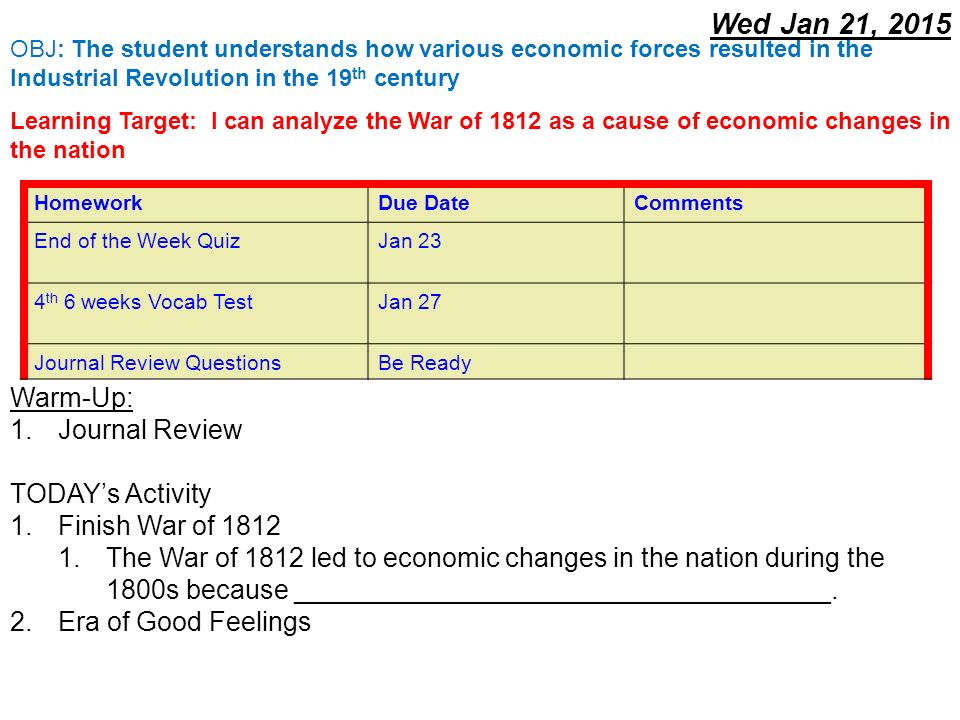 Wed Jan 21, 2015

OBJ: The student understands how various economic forces resulted in the Industrial Revolution in the 19th century

Learning Target: I can analyze the War of 1812 as a cause of economic changes in the nation

| Homework | Due Date | Comments |
|---|---|---|
| End of the Week Quiz | Jan 23 | |
| 4th 6 weeks Vocab Test | Jan 27 | |
| Journal Review Questions | Be Ready | |

Warm-Up:
1. Journal Review

TODAY's Activity
1. Finish War of 1812
1. The War of 1812 led to economic changes in the nation during the 1800s because ______________________________________.
2. Era of Good Feelings